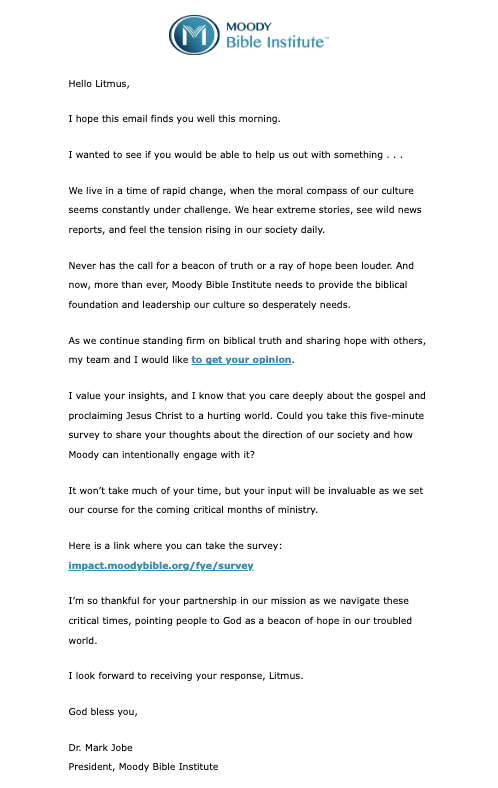 MOODY
Bible Institute™

Hello Litmus,

I hope this email finds you well this morning.

I wanted to see if you would be able to help us out with something . . .

We live in a time of rapid change, when the moral compass of our culture seems constantly under challenge. We hear extreme stories, see wild news reports, and feel the tension rising in our society daily.

Never has the call for a beacon of truth or a ray of hope been louder. And now, more than ever, Moody Bible Institute needs to provide the biblical foundation and leadership our culture so desperately needs.

As we continue standing firm on biblical truth and sharing hope with others, my team and I would like to get your opinion.

I value your insights, and I know that you care deeply about the gospel and proclaiming Jesus Christ to a hurting world. Could you take this five-minute survey to share your thoughts about the direction of our society and how Moody can intentionally engage with it?

It won't take much of your time, but your input will be invaluable as we set our course for the coming critical months of ministry.

Here is a link where you can take the survey:
impact.moodybible.org/fye/survey

I'm so thankful for your partnership in our mission as we navigate these critical times, pointing people to God as a beacon of hope in our troubled world.

I look forward to receiving your response, Litmus.

God bless you,

Dr. Mark Jobe
President, Moody Bible Institute